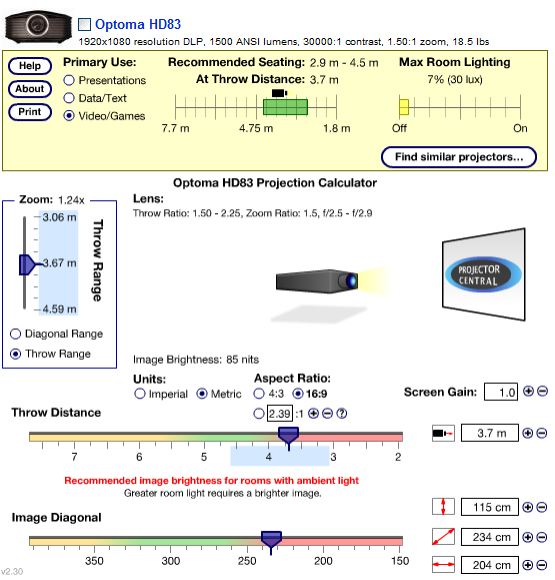 Optoma HD83
1920x1080 resolution DLP, 1500 ANSI lumens, 30000:1 contrast, 1.50:1 zoom, 18.5 lbs

Help
About
Print

Primary Use:
Presentations
Data/Text
Video/Games

Recommended Seating: 2.9 m - 4.5 m
At Throw Distance: 3.7 m
7.7 m
4.75 m
1.8 m

Max Room Lighting
7% (30 lux)
Off
On

Find similar projectors...

Optoma HD83 Projection Calculator

Zoom: 1.24x
3.06 m
3.67 m
4.59 m
Throw Range
Diagonal Range
Throw Range

Lens:
Throw Ratio: 1.50 - 2.25, Zoom Ratio: 1.5, f/2.5 - f/2.9

PROJECTOR CENTRAL

Image Brightness: 85 nits

Units:
Imperial
Metric

Aspect Ratio:
4:3
16:9
2.39 :1

Screen Gain: 1.0

Throw Distance
7 6 5 4 3 2
3.7 m

Recommended image brightness for rooms with ambient light
Greater room light requires a brighter image.

Image Diagonal
350 300 250 200 150
115 cm
234 cm
204 cm

v2.30